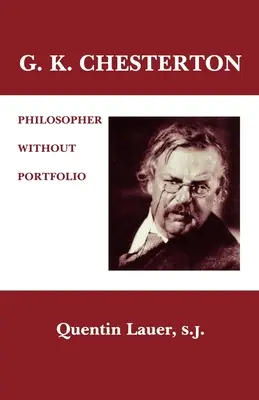 G. K. CHESTERTON

PHILOSOPHER

WITHOUT

PORTFOLIO

Quentin Lauer, S.J.